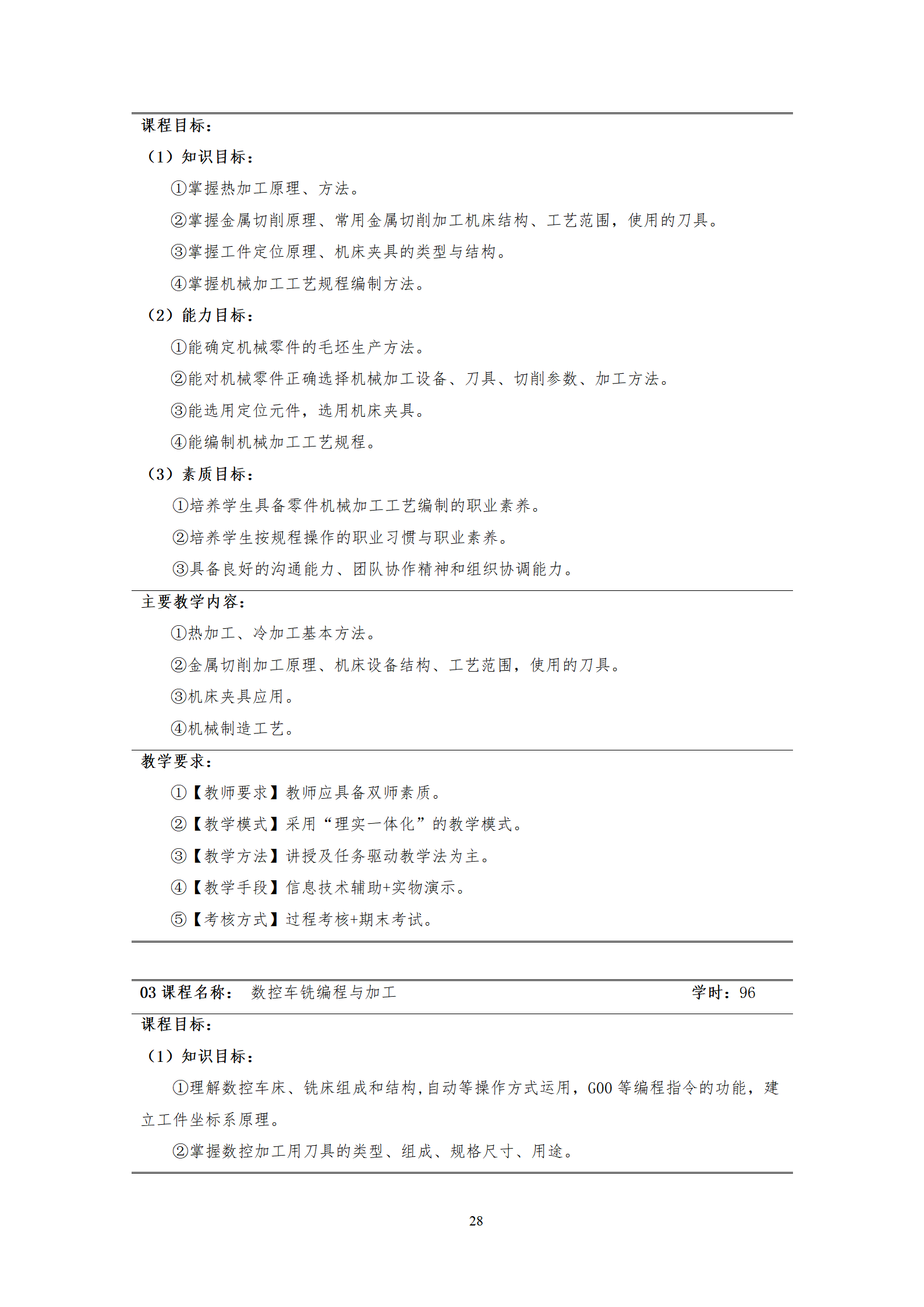 课程目标：

（1）知识目标：

①掌握热加工原理、方法。

②掌握金属切削原理、常用金属切削加工机床结构、工艺范围，使用的刀具。

③掌握工件定位原理、机床夹具的类型与结构。

④掌握机械加工工艺规程编制方法。

（2）能力目标：

①能确定机械零件的毛坯生产方法。

②能对机械零件正确选择机械加工设备、刀具、切削参数、加工方法。

③能选用定位元件，选用机床夹具。

④能编制机械加工工艺规程。

（3）素质目标：

①培养学生具备零件机械加工工艺编制的职业素养。

②培养学生按规程操作的职业习惯与职业素养。

③具备良好的沟通能力、团队协作精神和组织协调能力。

主要教学内容：

①热加工、冷加工基本方法。

②金属切削加工原理、机床设备结构、工艺范围，使用的刀具。

③机床夹具应用。

④机械制造工艺。

教学要求：

①【教师要求】教师应具备双师素质。

②【教学模式】采用“理实一体化”的教学模式。

③【教学方法】讲授及任务驱动教学法为主。

④【教学手段】信息技术辅助+实物演示。

⑤【考核方式】过程考核+期末考试。

03 课程名称： 数控车铣编程与加工 学时：96

课程目标：

（1）知识目标：

①理解数控车床、铣床组成和结构，自动等操作方式运用，G00 等编程指令的功能，建立工件坐标系原理。

②掌握数控加工用刀具的类型、组成、规格尺寸、用途。

28